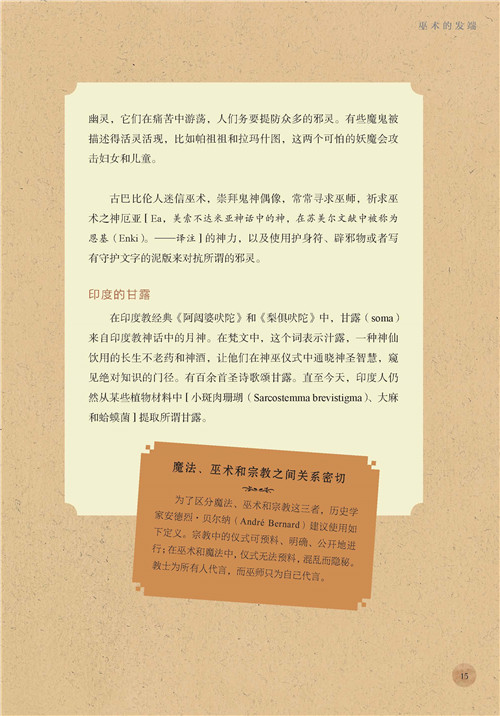 巫术的发端

幽灵，它们在痛苦中游荡，人们务要提防众多的邪灵。有些魔鬼被描述得活灵活现，比如帕祖祖和拉玛什图，这两个可怕的妖魔会攻击妇女和儿童。

古巴比伦人迷信巫术，崇拜鬼神偶像，常常寻求巫师，祈求巫术之神厄亚［Ea，美索不达米亚神话中的神，在苏美尔文献中被称为恩基（Enki）。——译注］的神力，以及使用护身符、辟邪物或者写有守护文字的泥版来对抗所谓的邪灵。

印度的甘露

在印度教经典《阿闼婆吠陀》和《梨俱吠陀》中，甘露（soma）来自印度教神话中的月神。在梵文中，这个词表示汁露，一种神仙饮用的长生不老药和神酒，让他们在神巫仪式中通晓神圣智慧，窥见绝对知识的门径。有百余首圣诗歌颂甘露。直至今天，印度人仍然从某些植物材料中［小斑肉珊瑚（Sarcostemma brevistigma）、大麻和蛤蟆菌］提取所谓甘露。

魔法、巫术和宗教之间关系密切

为了区分魔法、巫术和宗教这三者，历史学家安德烈·贝尔纳（André Bernard）建议使用如下定义。宗教中的仪式可预料、明确、公开地进行；在巫术和魔法中，仪式无法预料，混乱而隐秘。教士为所有人代言，而巫师只为自己代言。

15